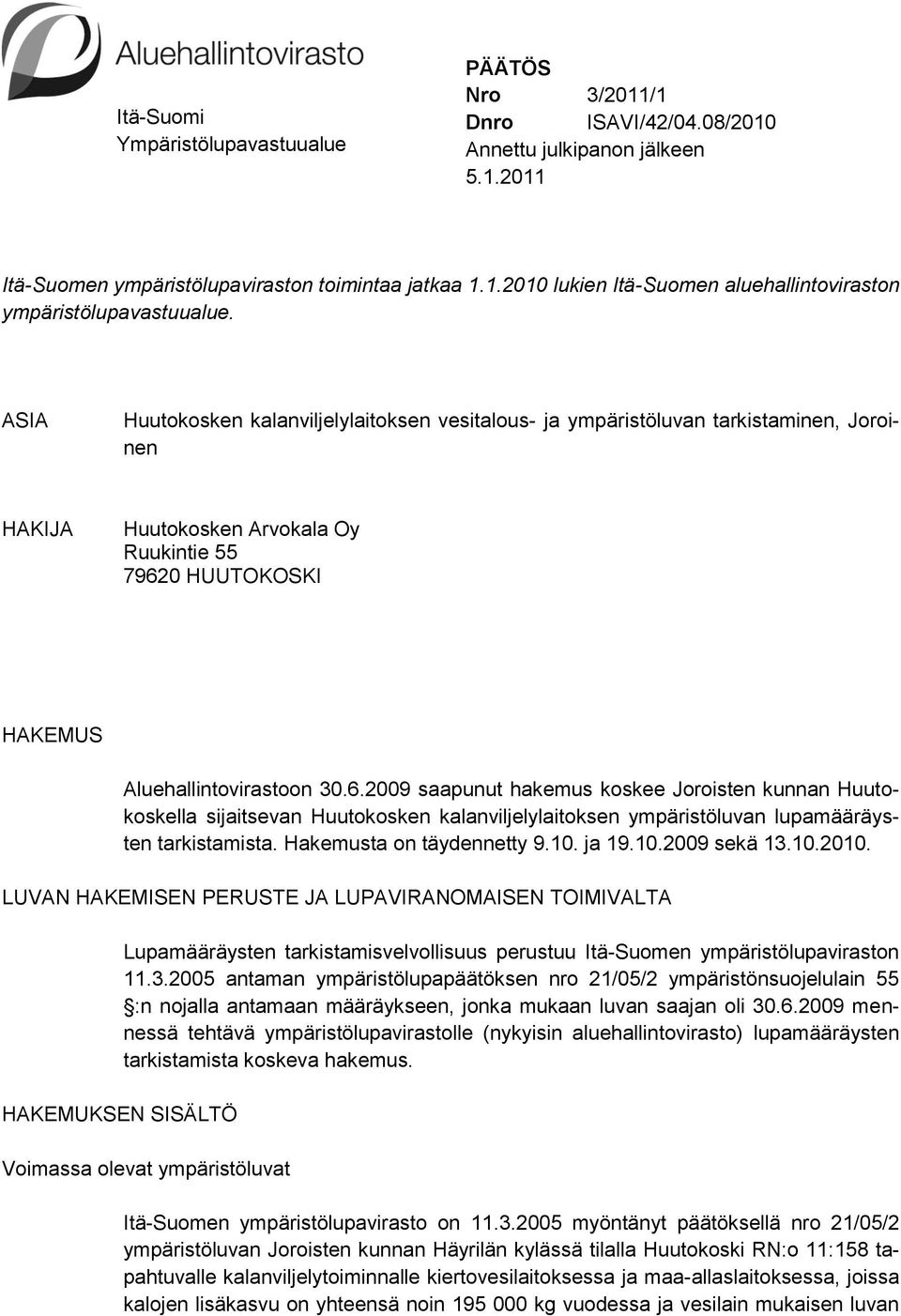 Aluehallintovirasto

Itä-Suomi
Ympäristölupavastuualue

PÄÄTÖS
Nro 3/2011/1
Dnro ISAVI/42/04.08/2010
Annettu julkipanon jälkeen
5.1.2011

Itä-Suomen ympäristölupaviraston toimintaa jatkaa 1.1.2010 lukien Itä-Suomen aluehallintoviraston ympäristölupavastuualue.

ASIA

Huutokosken kalanviljelylaitoksen vesitalous- ja ympäristöluvan tarkistaminen, Joroinen

HAKIJA

Huutokosken Arvokala Oy
Ruukintie 55
79620 HUUTOKOSKI

HAKEMUS

Aluehallintovirastoon 30.6.2009 saapunut hakemus koskee Joroisten kunnan Huutokoskella sijaitsevan Huutokosken kalanviljelylaitoksen ympäristöluvan lupamääräysten tarkistamista. Hakemusta on täydennetty 9.10. ja 19.10.2009 sekä 13.10.2010.

LUVAN HAKEMISEN PERUSTE JA LUPAVIRANOMAISEN TOIMIVALTA

Lupamääräysten tarkistamisvelvollisuus perustuu Itä-Suomen ympäristölupaviraston 11.3.2005 antaman ympäristölupapäätöksen nro 21/05/2 ympäristönsuojelulain 55 §:n nojalla antamaan määräykseen, jonka mukaan luvan saajan oli 30.6.2009 mennessä tehtävä ympäristölupavirastolle (nykyisin aluehallintovirasto) lupamääräysten tarkistamista koskeva hakemus.

HAKEMUKSEN SISÄLTÖ

Voimassa olevat ympäristöluvat

Itä-Suomen ympäristölupavirasto on 11.3.2005 myöntänyt päätöksellä nro 21/05/2 ympäristöluvan Joroisten kunnan Häyrilän kylässä tilalla Huutokoski RN:o 11:158 tapahtuvalle kalanviljelytoiminnalle kiertovesilaitoksessa ja maa-allaslaitoksessa, joissa kalojen lisäkasvu on yhteensä noin 195 000 kg vuodessa ja vesilain mukaisen luvan